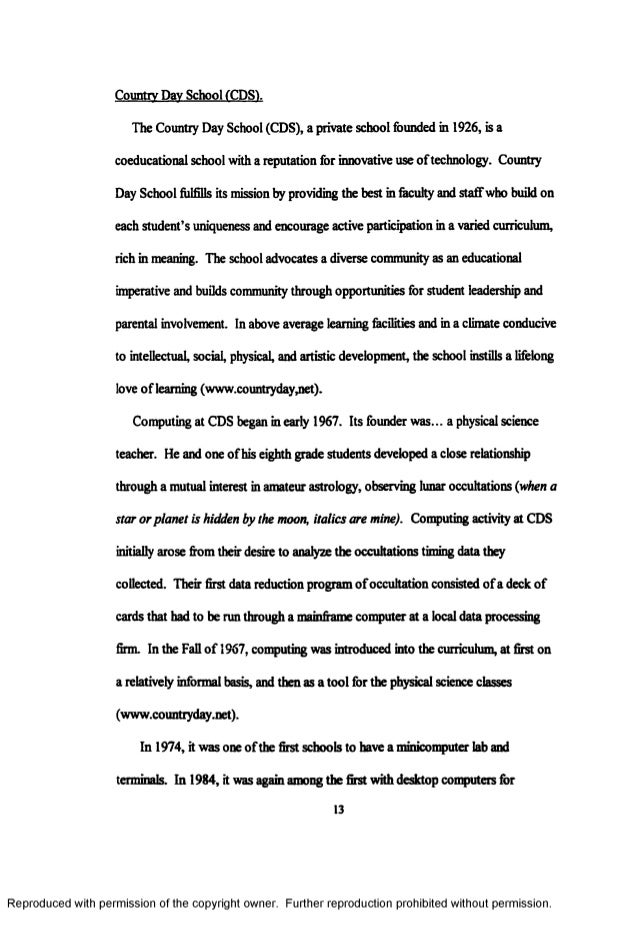 Country Day School (CDS).

The Country Day School (CDS), a private school founded in 1926, is a coeducational school with a reputation for innovative use of technology. Country Day School fulfills its mission by providing the best in faculty and staff who build on each student's uniqueness and encourage active participation in a varied curriculum, rich in meaning. The school advocates a diverse community as an educational imperative and builds community through opportunities for student leadership and parental involvement. In above average learning facilities and in a climate conducive to intellectual, social, physical, and artistic development, the school instills a lifelong love of learning (www.countryday,net).

Computing at CDS began in early 1967. Its founder was... a physical science teacher. He and one of his eighth grade students developed a close relationship through a mutual interest in amateur astrology, observing lunar occultations (when a star or planet is hidden by the moon, italics are mine). Computing activity at CDS initially arose from their desire to analyze the occultations timing data they collected. Their first data reduction program of occultation consisted of a deck of cards that had to be run through a mainframe computer at a local data processing firm. In the Fall of 1967, computing was introduced into the curriculum, at first on a relatively informal basis, and then as a tool for the physical science classes (www.countryday.net).

In 1974, it was one of the first schools to have a minicomputer lab and terminals. In 1984, it was again among the first with desktop computers for

13

Reproduced with permission of the copyright owner. Further reproduction prohibited without permission.